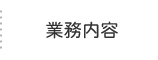 業務内容